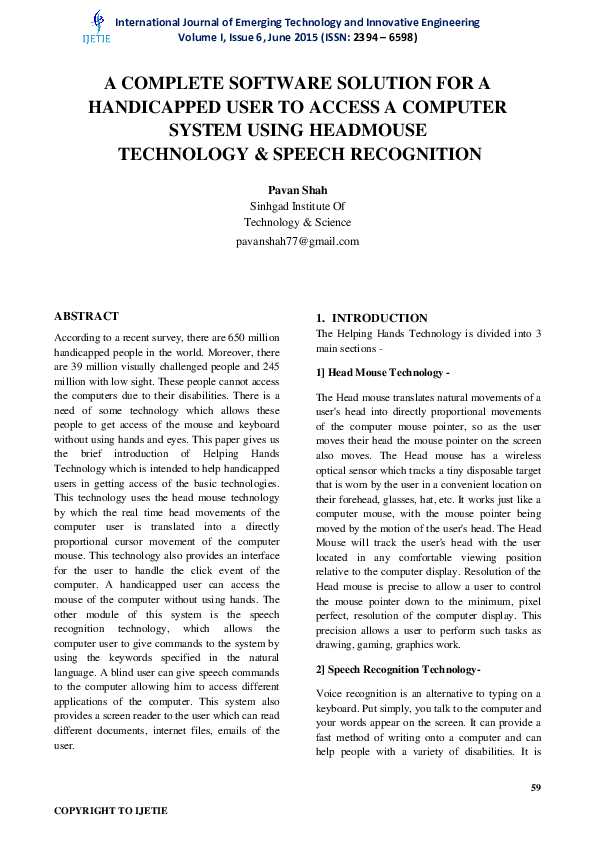 IJETIE

International Journal of Emerging Technology and Innovative Engineering
Volume I, Issue 6, June 2015 (ISSN: 2394 – 6598)

A COMPLETE SOFTWARE SOLUTION FOR A HANDICAPPED USER TO ACCESS A COMPUTER SYSTEM USING HEADMOUSE TECHNOLOGY & SPEECH RECOGNITION

Pavan Shah
Sinhgad Institute Of
Technology & Science
pavanshah77@gmail.com

ABSTRACT

According to a recent survey, there are 650 million handicapped people in the world. Moreover, there are 39 million visually challenged people and 245 million with low sight. These people cannot access the computers due to their disabilities. There is a need of some technology which allows these people to get access of the mouse and keyboard without using hands and eyes. This paper gives us the brief introduction of Helping Hands Technology which is intended to help handicapped users in getting access of the basic technologies. This technology uses the head mouse technology by which the real time head movements of the computer user is translated into a directly proportional cursor movement of the computer mouse. This technology also provides an interface for the user to handle the click event of the computer. A handicapped user can access the mouse of the computer without using hands. The other module of this system is the speech recognition technology, which allows the computer user to give commands to the system by using the keywords specified in the natural language. A blind user can give speech commands to the computer allowing him to access different applications of the computer. This system also provides a screen reader to the user which can read different documents, internet files, emails of the user.

1. INTRODUCTION

The Helping Hands Technology is divided into 3 main sections -

1] Head Mouse Technology -

The Head mouse translates natural movements of a user's head into directly proportional movements of the computer mouse pointer, so as the user moves their head the mouse pointer on the screen also moves. The Head mouse has a wireless optical sensor which tracks a tiny disposable target that is worn by the user in a convenient location on their forehead, glasses, hat, etc. It works just like a computer mouse, with the mouse pointer being moved by the motion of the user's head. The Head Mouse will track the user's head with the user located in any comfortable viewing position relative to the computer display. Resolution of the Head mouse is precise to allow a user to control the mouse pointer down to the minimum, pixel perfect, resolution of the computer display. This precision allows a user to perform such tasks as drawing, gaming, graphics work.

2] Speech Recognition Technology-

Voice recognition is an alternative to typing on a keyboard. Put simply, you talk to the computer and your words appear on the screen. It can provide a fast method of writing onto a computer and can help people with a variety of disabilities. It is

59

COPYRIGHT TO IJETIE